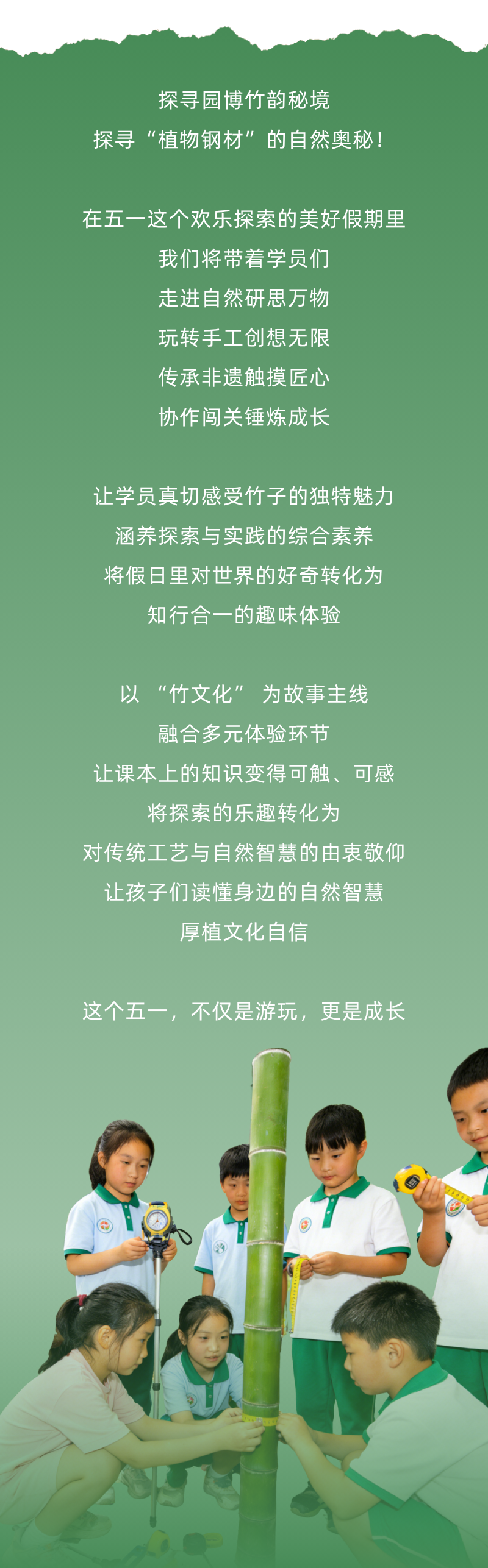 探寻园博竹韵秘境
探寻“植物钢材”的自然奥秘！

在五一这个欢乐探索的美好假期里
我们将带着学员们
走进自然研思万物
玩转手工创想无限
传承非遗触摸匠心
协作闯关锤炼成长

让学员真切感受竹子的独特魅力
涵养探索与实践的综合素养
将假日里对世界的好奇转化为
知行合一的趣味体验

以“竹文化”为故事主线
融合多元体验环节
让课本上的知识变得可触、可感
将探索的乐趣转化为
对传统工艺与自然智慧的由衷敬仰
让孩子们读懂身边的自然智慧
厚植文化自信

这个五一，不仅是游玩，更是成长